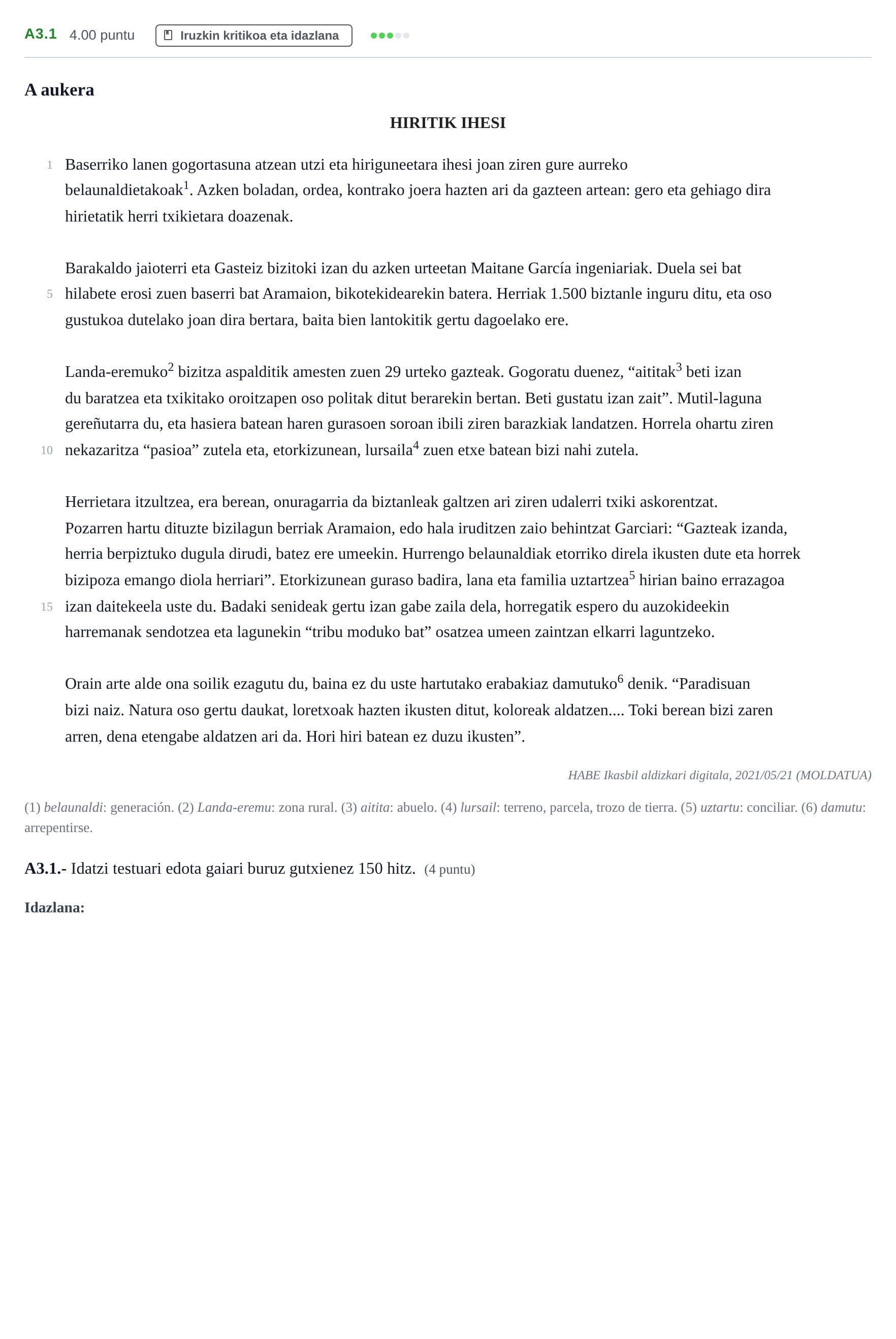 A3.1 4.00 puntu Iruzkin kritikoa eta idazlana

A aukera

HIRITIK IHESI

1 Baserriko lanen gogortasuna atzean utzi eta hiriguneetara ihesi joan ziren gure aurreko belaunaldietakoak$^{1}$. Azken boladan, ordea, kontrako joera hazten ari da gazteen artean: gero eta gehiago dira hirietatik herri txikietara doazenak.

Barakaldo jaioterri eta Gasteiz bizitoki izan du azken urteetan Maitane García ingeniariak. Duela sei bat 5 hilabete erosi zuen baserri bat Aramaion, bikotekidearekin batera. Herriak 1.500 biztanle inguru ditu, eta oso gustukoa dutelako joan dira bertara, baita bien lantokitik gertu dagoelako ere.

Landa-eremuko$^{2}$ bizitza aspalditik amesten zuen 29 urteko gazteak. Gogoratu duenez, "aititak$^{3}$ beti izan du baratzea eta txikitako oroitzapen oso politak ditut berarekin bertan. Beti gustatu izan zait". Mutil-laguna gereñutarra du, eta hasiera batean haren gurasoen soroan ibili ziren barazkiak landatzen. Horrela ohartu ziren 10 nekazaritza "pasioa" zutela eta, etorkizunean, lursaila$^{4}$ zuen etxe batean bizi nahi zutela.

Herrietara itzultzea, era berean, onuragarria da biztanleak galtzen ari ziren udalerri txiki askorentzat. Pozarren hartu dituzte bizilagun berriak Aramaion, edo hala iruditzen zaio behintzat Garciari: "Gazteak izanda, herria berpiztuko dugula dirudi, batez ere umeekin. Hurrengo belaunaldiak etorriko direla ikusten dute eta horrek bizipoza emango diola herriari". Etorkizunean guraso badira, lana eta familia uztartzea$^{5}$ hirian baino errazagoa 15 izan daitekeela uste du. Badaki senideak gertu izan gabe zaila dela, horregatik espero du auzokideekin harremanak sendotzea eta lagunekin "tribu moduko bat" osatzea umeen zaintzan elkarri laguntzeko.

Orain arte alde ona soilik ezagutu du, baina ez du uste hartutako erabakiaz damutuko$^{6}$ denik. "Paradisuan bizi naiz. Natura oso gertu daukat, loretxoak hazten ikusten ditut, koloreak aldatzen.... Toki berean bizi zaren arren, dena etengabe aldatzen ari da. Hori hiri batean ez duzu ikusten".

HABE Ikasbil aldizkari digitala, 2021/05/21 (MOLDATUA)

(1) belaunaldi: generación. (2) Landa-eremu: zona rural. (3) aitita: abuelo. (4) lursail: terreno, parcela, trozo de tierra. (5) uztartu: conciliar. (6) damutu: arrepentirse.

A3.1.- Idatzi testuari edota gaiari buruz gutxienez 150 hitz. (4 puntu)

Idazlana: